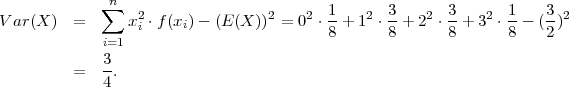 $Var(X) = \sum_{i=1}^{n} x_i^2 \cdot f(x_i) - (E(X))^2 = 0^2 \cdot \frac{1}{8} + 1^2 \cdot \frac{3}{8} + 2^2 \cdot \frac{3}{8} + 3^2 \cdot \frac{1}{8} - (\frac{3}{2})^2$

$= \frac{3}{4}.$